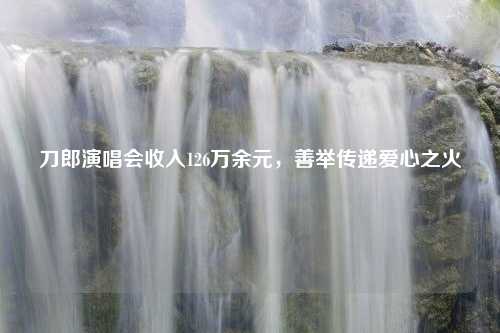 刀郎演唱会收入126万余元，善举传递爱心之火